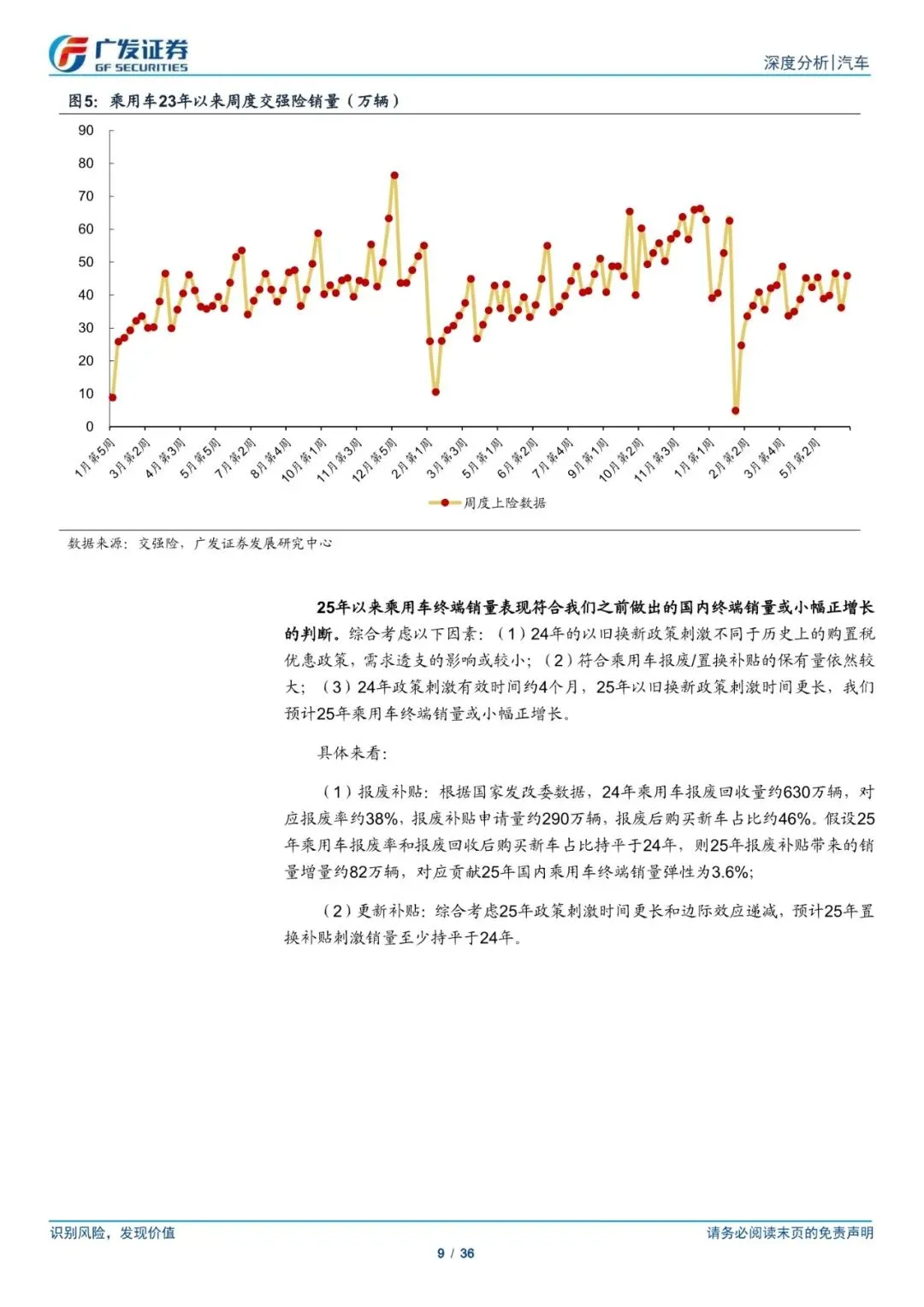 广发证券
GF SECURITIES

深度分析|汽车

图5：乘用车23年以来周度交强险销量（万辆）

90
80
70
60
50
40
30
20
10
0

1月第5周
3月第2周
4月第3周
5月第5周
7月第2周
8月第4周
10月第1周
11月第3周
12月第5周
2月第1周
3月第3周
5月第1周
6月第2周
7月第4周
9月第1周
10月第2周
11月第3周
1月第1周
2月第2周
3月第4周
5月第2周

周度上险数据

数据来源：交强险，广发证券发展研究中心

25年以来乘用车终端销量表现符合我们之前做出的国内终端销量或小幅正增长的判断。综合考虑以下因素：（1）24年的以旧换新政策刺激不同于历史上的购置税优惠政策，需求透支的影响或较小；（2）符合乘用车报废/置换补贴的保有量依然较大；（3）24年政策刺激有效时间约4个月，25年以旧换新政策刺激时间更长，我们预计25年乘用车终端销量或小幅正增长。

具体来看：

（1）报废补贴：根据国家发改委数据，24年乘用车报废回收量约630万辆，对应报废率约38%，报废补贴申请量约290万辆，报废后购买新车占比约46%。假设25年乘用车报废率和报废回收后购买新车占比持平于24年，则25年报废补贴带来的销量增量约82万辆，对应贡献25年国内乘用车终端销量弹性为3.6%；

（2）更新补贴：综合考虑25年政策刺激时间更长和边际效应递减，预计25年置换补贴刺激销量至少持平于24年。

识别风险，发现价值

请务必阅读末页的免责声明

9 / 36